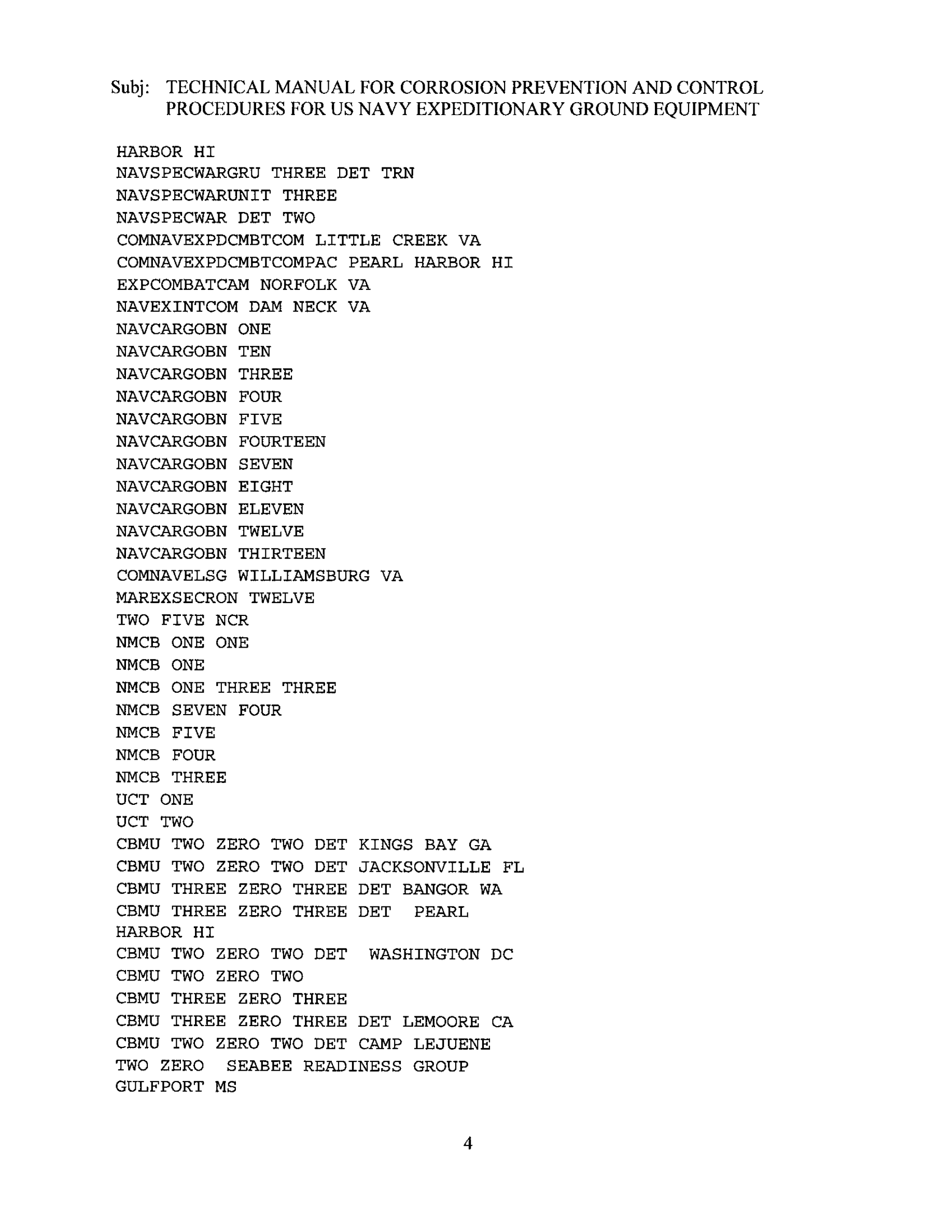 Subj: TECHNICAL MANUAL FOR CORROSION PREVENTION AND CONTROL PROCEDURES FOR US NAVY EXPEDITIONARY GROUND EQUIPMENT

HARBOR HI
NAVSPECWARGRU THREE DET TRN
NAVSPECWARUNIT THREE
NAVSPECWAR DET TWO
COMNAVEXPDCMBTCOM LITTLE CREEK VA
COMNAVEXPDCMBTCOMPAC PEARL HARBOR HI
EXPCOMBATCAM NORFOLK VA
NAVEXINTCOM DAM NECK VA
NAVCARGOBN ONE
NAVCARGOBN TEN
NAVCARGOBN THREE
NAVCARGOBN FOUR
NAVCARGOBN FIVE
NAVCARGOBN FOURTEEN
NAVCARGOBN SEVEN
NAVCARGOBN EIGHT
NAVCARGOBN ELEVEN
NAVCARGOBN TWELVE
NAVCARGOBN THIRTEEN
COMNAVELSG WILLIAMSBURG VA
MAREXSECRON TWELVE
TWO FIVE NCR
NMCB ONE ONE
NMCB ONE
NMCB ONE THREE THREE
NMCB SEVEN FOUR
NMCB FIVE
NMCB FOUR
NMCB THREE
UCT ONE
UCT TWO
CBMU TWO ZERO TWO DET KINGS BAY GA
CBMU TWO ZERO TWO DET JACKSONVILLE FL
CBMU THREE ZERO THREE DET BANGOR WA
CBMU THREE ZERO THREE DET PEARL HARBOR HI
CBMU TWO ZERO TWO DET WASHINGTON DC
CBMU TWO ZERO TWO
CBMU THREE ZERO THREE
CBMU THREE ZERO THREE DET LEMOORE CA
CBMU TWO ZERO TWO DET CAMP LEJUENE
TWO ZERO SEABEE READINESS GROUP
GULFPORT MS

4